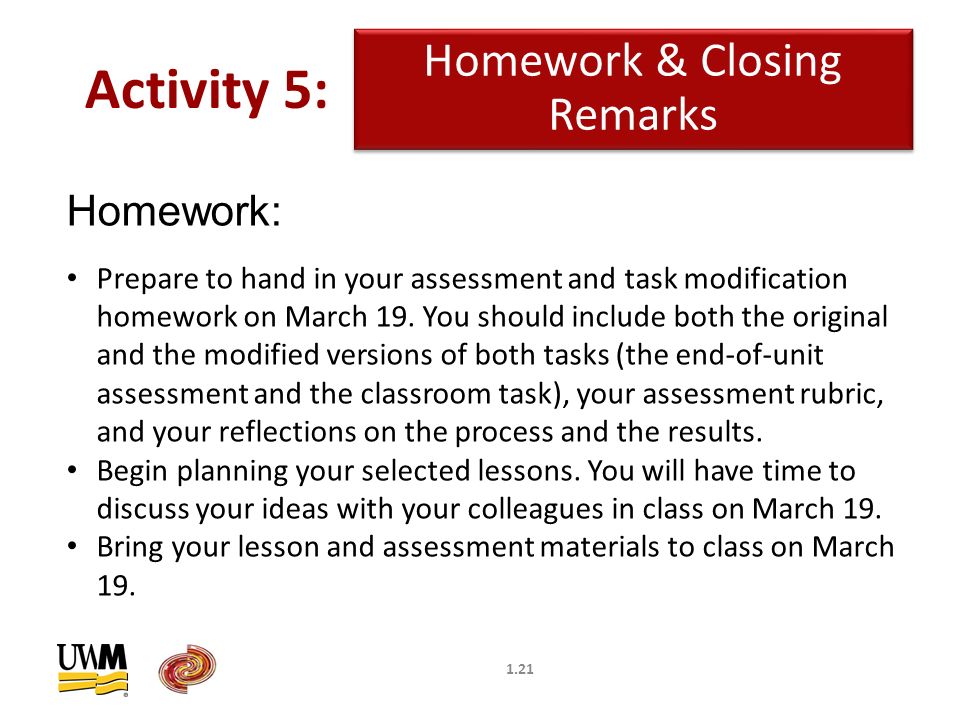 Activity 5:

Homework & Closing Remarks

Homework:

• Prepare to hand in your assessment and task modification homework on March 19. You should include both the original and the modified versions of both tasks (the end-of-unit assessment and the classroom task), your assessment rubric, and your reflections on the process and the results.
• Begin planning your selected lessons. You will have time to discuss your ideas with your colleagues in class on March 19.
• Bring your lesson and assessment materials to class on March 19.

UWM

1.21